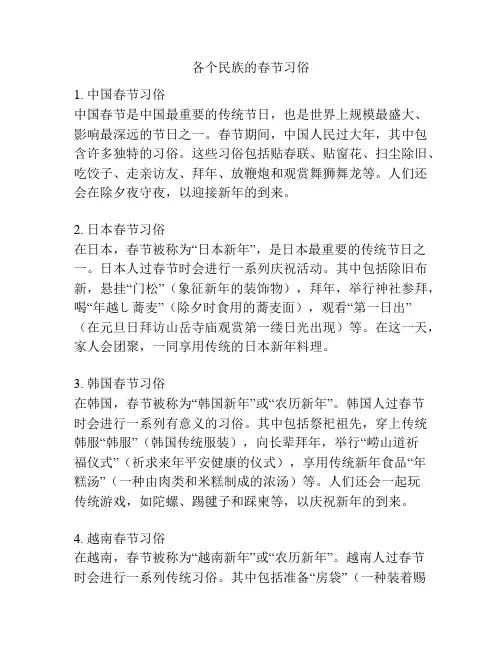 各个民族的春节习俗

1. 中国春节习俗
中国春节是中国最重要的传统节日，也是世界上规模最盛大、影响最深远的节日之一。春节期间，中国人民过大年，其中包含许多独特的习俗。这些习俗包括贴春联、贴窗花、扫尘除旧、吃饺子、走亲访友、拜年、放鞭炮和观赏舞狮舞龙等。人们还会在除夕夜守夜，以迎接新年的到来。

2. 日本春节习俗
在日本，春节被称为“日本新年”，是日本最重要的传统节日之一。日本人过春节时会进行一系列庆祝活动。其中包括除旧布新，悬挂“门松”（象征新年的装饰物），拜年，举行神社参拜，喝“年越し蕎麦”（除夕时食用的蕎麦面），观看“第一日出”（在元旦日拜访山岳寺庙观赏第一缕日光出现）等。在这一天，家人会团聚，一同享用传统的日本新年料理。

3. 韩国春节习俗
在韩国，春节被称为“韩国新年”或“农历新年”。韩国人过春节时会进行一系列有意义的习俗。其中包括祭祀祖先，穿上传统韩服“韩服”（韩国传统服装），向长辈拜年，举行“崂山道祈福仪式”（祈求来年平安健康的仪式），享用传统新年食品“年糕汤”（一种由肉类和米糕制成的浓汤）等。人们还会一起玩传统游戏，如陀螺、踢毽子和踩柬等，以庆祝新年的到来。

4. 越南春节习俗
在越南，春节被称为“越南新年”或“农历新年”。越南人过春节时会进行一系列传统习俗。其中包括准备“房袋”（一种装着赐